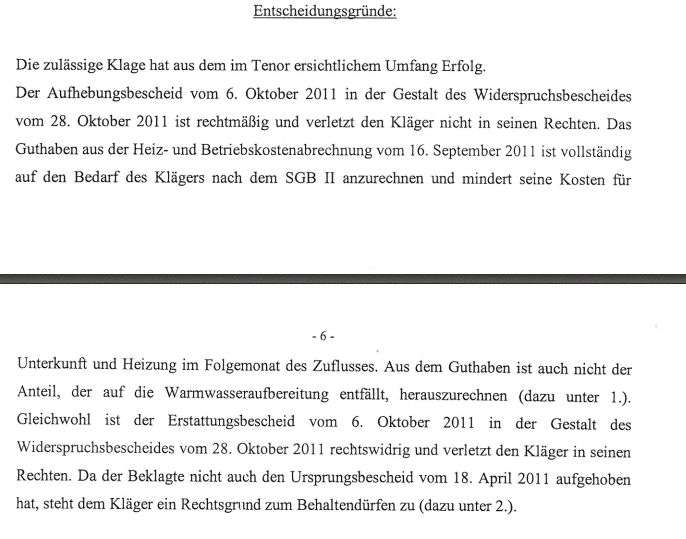 Entscheidungsgründe:

Die zulässige Klage hat aus dem im Tenor ersichtlichem Umfang Erfolg.

Der Aufhebungsbescheid vom 6. Oktober 2011 in der Gestalt des Widerspruchsbescheides vom 28. Oktober 2011 ist rechtmäßig und verletzt den Kläger nicht in seinen Rechten. Das Guthaben aus der Heiz- und Betriebskostenabrechnung vom 16. September 2011 ist vollständig auf den Bedarf des Klägers nach dem SGB II anzurechnen und mindert seine Kosten für

- 6 -

Unterkunft und Heizung im Folgemonat des Zuflusses. Aus dem Guthaben ist auch nicht der Anteil, der auf die Warmwasseraufbereitung entfällt, herauszurechnen (dazu unter 1.). Gleichwohl ist der Erstattungsbescheid vom 6. Oktober 2011 in der Gestalt des Widerspruchsbescheides vom 28. Oktober 2011 rechtswidrig und verletzt den Kläger in seinen Rechten. Da der Beklagte nicht auch den Ursprungsbescheid vom 18. April 2011 aufgehoben hat, steht dem Kläger ein Rechtsgrund zum Behaltendürfen zu (dazu unter 2.).